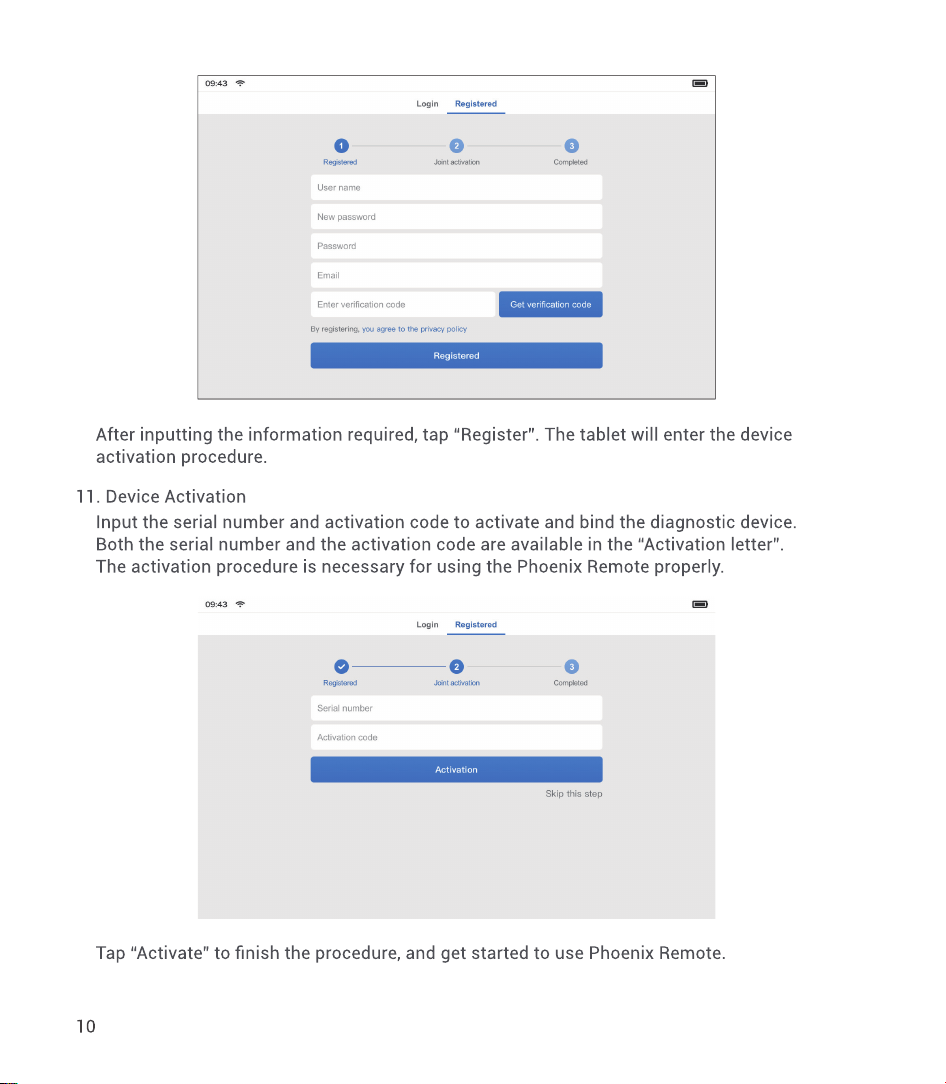 09:43

Login Registered

1
Registered
2
Joint activation
3
Completed

User name

New password

Password

Email

Enter verification code
Get verification code

By registering, you agree to the privacy policy

Registered

After inputting the information required, tap "Register". The tablet will enter the device activation procedure.

11. Device Activation

Input the serial number and activation code to activate and bind the diagnostic device. Both the serial number and the activation code are available in the "Activation letter". The activation procedure is necessary for using the Phoenix Remote properly.

09:43

Login Registered

Registered
2
Joint activation
3
Completed

Serial number

Activation code

Activation

Skip this step

Tap "Activate" to finish the procedure, and get started to use Phoenix Remote.

10